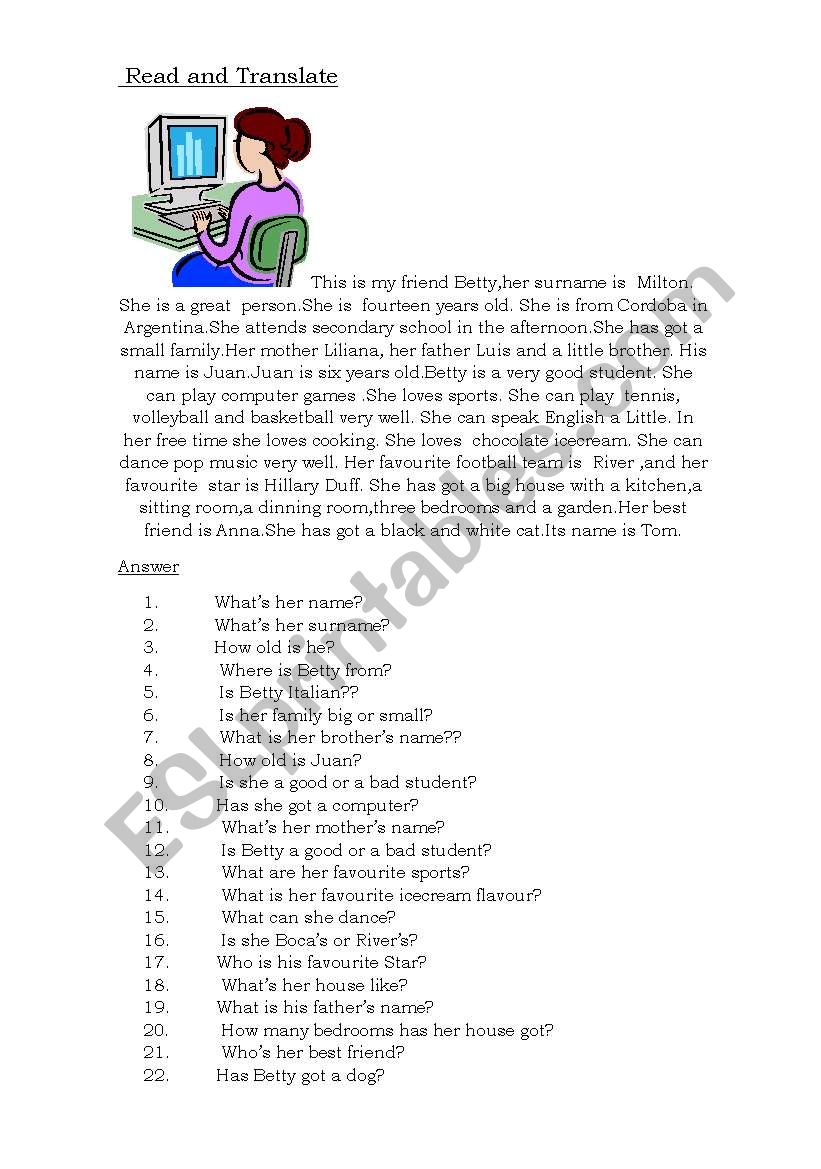 Read and Translate

This is my friend Betty,her surname is Milton. She is a great person.She is fourteen years old. She is from Cordoba in Argentina.She attends secondary school in the afternoon.She has got a small family.Her mother Liliana, her father Luis and a little brother. His name is Juan.Juan is six years old.Betty is a very good student. She can play computer games .She loves sports. She can play tennis, volleyball and basketball very well. She can speak English a Little. In her free time she loves cooking. She loves chocolate icecream. She can dance pop music very well. Her favourite football team is River ,and her favourite star is Hillary Duff. She has got a big house with a kitchen,a sitting room,a dinning room,three bedrooms and a garden.Her best friend is Anna.She has got a black and white cat.Its name is Tom.

Answer

1. What's her name?
2. What's her surname?
3. How old is he?
4. Where is Betty from?
5. Is Betty Italian??
6. Is her family big or small?
7. What is her brother's name??
8. How old is Juan?
9. Is she a good or a bad student?
10. Has she got a computer?
11. What's her mother's name?
12. Is Betty a good or a bad student?
13. What are her favourite sports?
14. What is her favourite icecream flavour?
15. What can she dance?
16. Is she Boca's or River's?
17. Who is his favourite Star?
18. What's her house like?
19. What is his father's name?
20. How many bedrooms has her house got?
21. Who's her best friend?
22. Has Betty got a dog?

ESLprintables.com